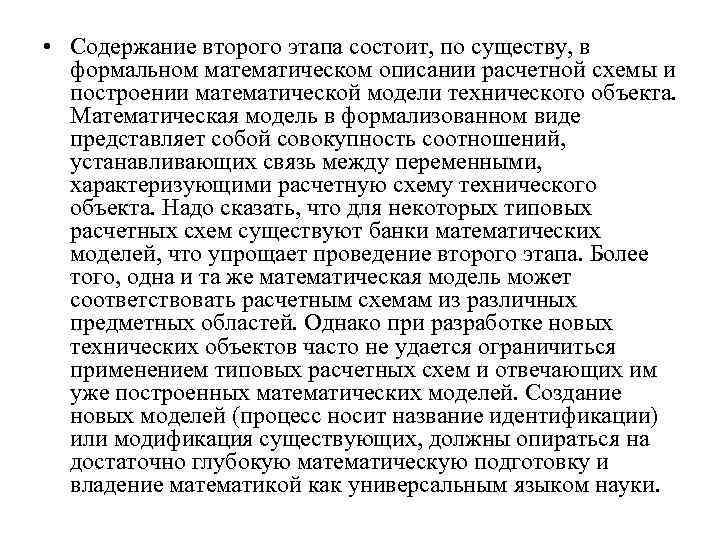 • Содержание второго этапа состоит, по существу, в формальном математическом описании расчетной схемы и построении математической модели технического объекта. Математическая модель в формализованном виде представляет собой совокупность соотношений, устанавливающих связь между переменными, характеризующими расчетную схему технического объекта. Надо сказать, что для некоторых типовых расчетных схем существуют банки математических моделей, что упрощает проведение второго этапа. Более того, одна и та же математическая модель может соответствовать расчетным схемам из различных предметных областей. Однако при разработке новых технических объектов часто не удается ограничиться применением типовых расчетных схем и отвечающих им уже построенных математических моделей. Создание новых моделей (процесс носит название идентификации) или модификация существующих, должны опираться на достаточно глубокую математическую подготовку и владение математикой как универсальным языком науки.